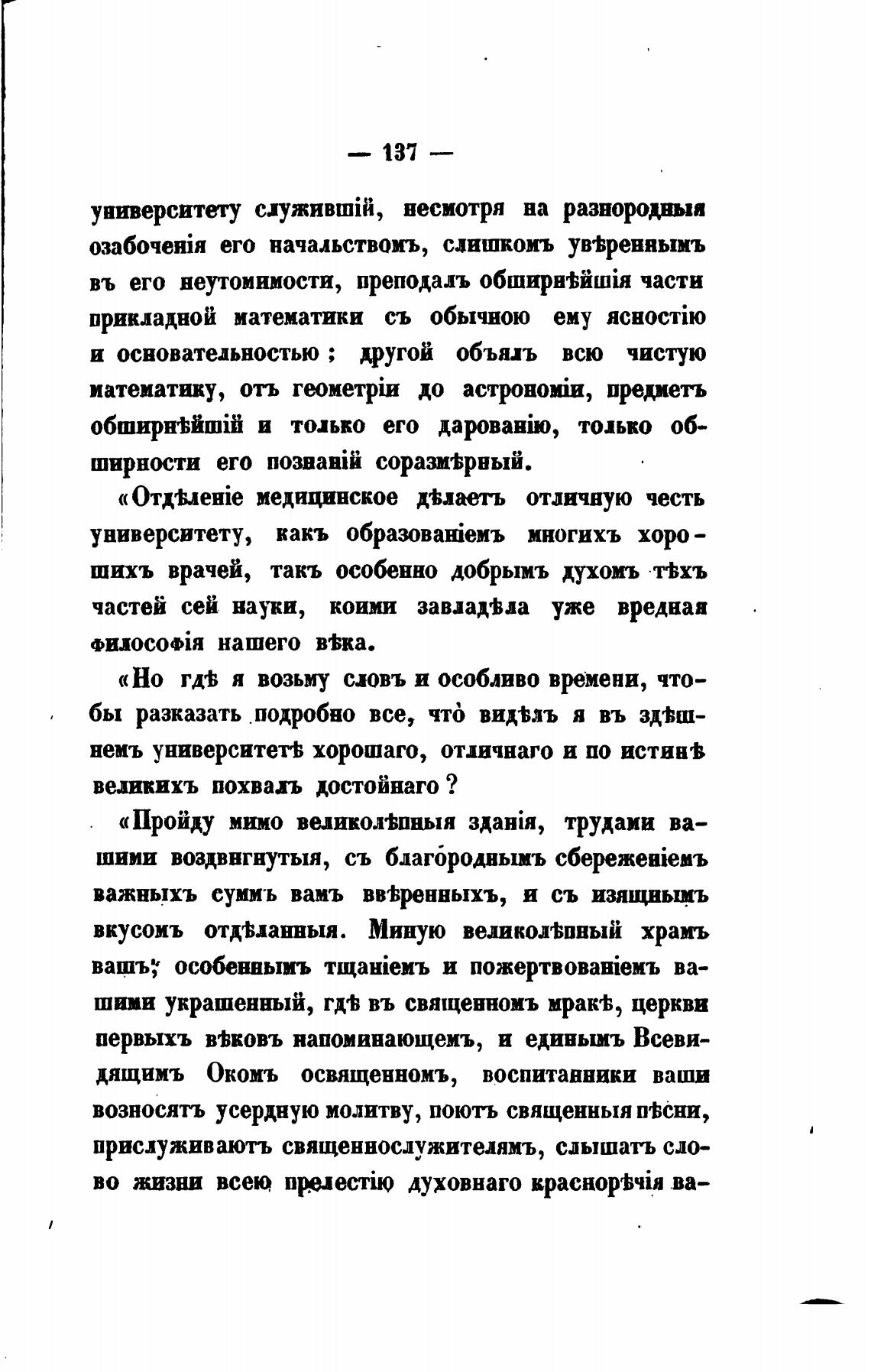 — 137 —

университету служившій, несмотря на разнородныя озабоченія его начальствомъ, слишкомъ увѣреннымъ въ его неутомимости, преподалъ обширнѣйшія части прикладной математики съ обычною ему ясностію и основательностью; другой объялъ всю чистую математику, отъ геометріи до астрономіи, предметъ обширнѣйшій и только его дарованію, только обширности его познаній соразмѣрный.

«Отдѣленіе медицинское дѣлаетъ отличную честь университету, какъ образованіемъ многихъ хорошихъ врачей, такъ особенно добрымъ духомъ тѣхъ частей сей науки, коими завладѣла уже вредная философія нашего вѣка.

«Но гдѣ я возьму словъ и особливо времени, чтобы разказать подробно все, что̀ видѣлъ я въ здѣшнемъ университетѣ хорошаго, отличнаго и по истинѣ великихъ похвалъ достойнаго?

«Пройду мимо великолѣпныя зданія, трудами вашими воздвигнутыя, съ благороднымъ сбереженіемъ важныхъ суммъ вамъ ввѣренныхъ, и съ изящнымъ вкусомъ отдѣланныя. Миную великолѣпный храмъ вашъ, особеннымъ тщаніемъ и пожертвованіемъ вашими украшенный, гдѣ въ священномъ мракѣ, церкви первыхъ вѣковъ напоминающемъ, и единымъ Всевидящимъ Окомъ освященномъ, воспитанники ваши возносятъ усердную молитву, поютъ священныя пѣсни, прислуживаютъ священнослужителямъ, слышатъ слово жизни всею прелестію духовнаго краснорѣчія ва-